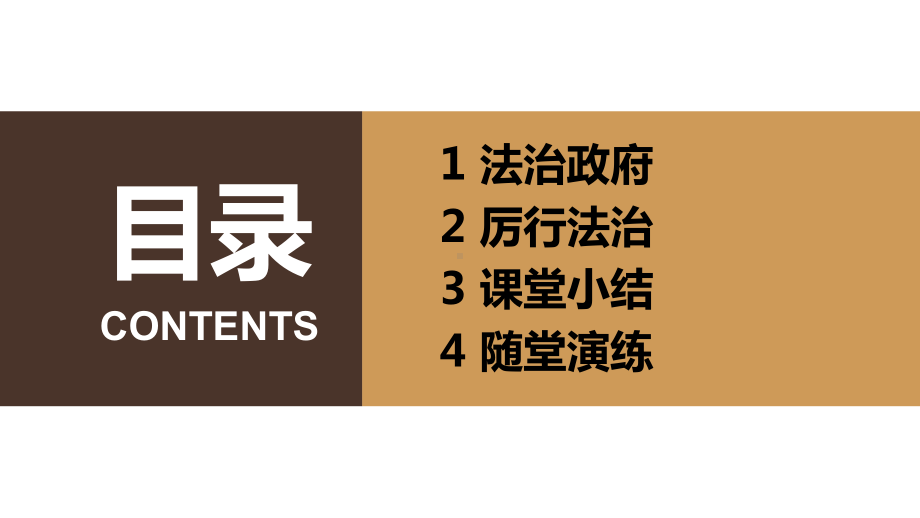 目录
CONTENTS

1 法治政府
2 厉行法治
3 课堂小结
4 随堂演练